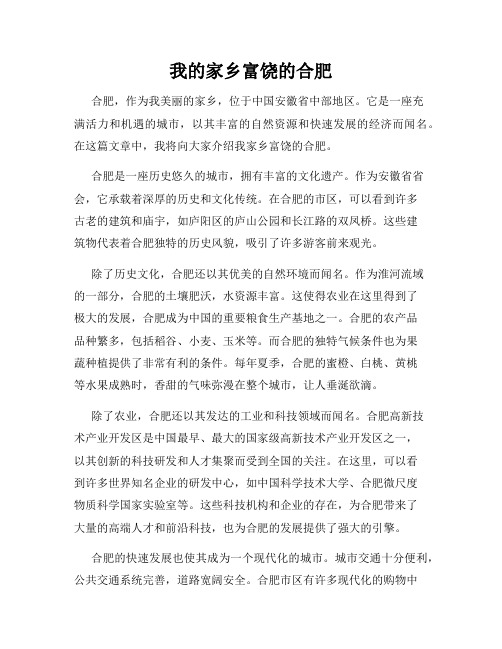 我的家乡富饶的合肥

合肥，作为我美丽的家乡，位于中国安徽省中部地区。它是一座充满活力和机遇的城市，以其丰富的自然资源和快速发展的经济而闻名。在这篇文章中，我将向大家介绍我家乡富饶的合肥。

合肥是一座历史悠久的城市，拥有丰富的文化遗产。作为安徽省省会，它承载着深厚的历史和文化传统。在合肥的市区，可以看到许多古老的建筑和庙宇，如庐阳区的庐山公园和长江路的双凤桥。这些建筑物代表着合肥独特的历史风貌，吸引了许多游客前来观光。

除了历史文化，合肥还以其优美的自然环境而闻名。作为淮河流域的一部分，合肥的土壤肥沃，水资源丰富。这使得农业在这里得到了极大的发展，合肥成为中国的重要粮食生产基地之一。合肥的农产品品种繁多，包括稻谷、小麦、玉米等。而合肥的独特气候条件也为果蔬种植提供了非常有利的条件。每年夏季，合肥的蜜橙、白桃、黄桃等水果成熟时，香甜的气味弥漫在整个城市，让人垂涎欲滴。

除了农业，合肥还以其发达的工业和科技领域而闻名。合肥高新技术产业开发区是中国最早、最大的国家级高新技术产业开发区之一，以其创新的科技研发和人才集聚而受到全国的关注。在这里，可以看到许多世界知名企业的研发中心，如中国科学技术大学、合肥微尺度物质科学国家实验室等。这些科技机构和企业的存在，为合肥带来了大量的高端人才和前沿科技，也为合肥的发展提供了强大的引擎。

合肥的快速发展也使其成为一个现代化的城市。城市交通十分便利，公共交通系统完善，道路宽阔安全。合肥市区有许多现代化的购物中